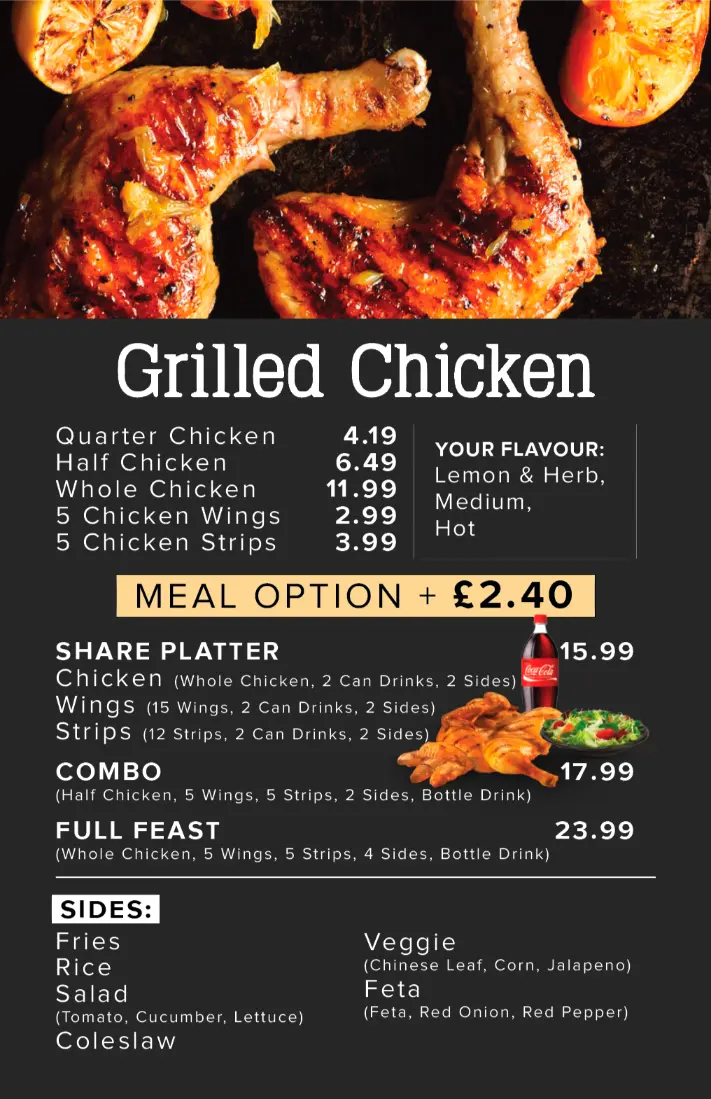 Grilled Chicken

Quarter Chicken 4.19
Half Chicken 6.49
Whole Chicken 11.99
5 Chicken Wings 2.99
5 Chicken Strips 3.99

YOUR FLAVOUR:
Lemon & Herb,
Medium,
Hot

MEAL OPTION + £2.40

SHARE PLATTER 15.99
Chicken (Whole Chicken, 2 Can Drinks, 2 Sides)
Wings (15 Wings, 2 Can Drinks, 2 Sides)
Strips (12 Strips, 2 Can Drinks, 2 Sides)

Coca-Cola

COMBO 17.99
(Half Chicken, 5 Wings, 5 Strips, 2 Sides, Bottle Drink)

FULL FEAST 23.99
(Whole Chicken, 5 Wings, 5 Strips, 4 Sides, Bottle Drink)

SIDES:
Fries
Rice
Salad
(Tomato, Cucumber, Lettuce)
Coleslaw

Veggie
(Chinese Leaf, Corn, Jalapeno)
Feta
(Feta, Red Onion, Red Pepper)